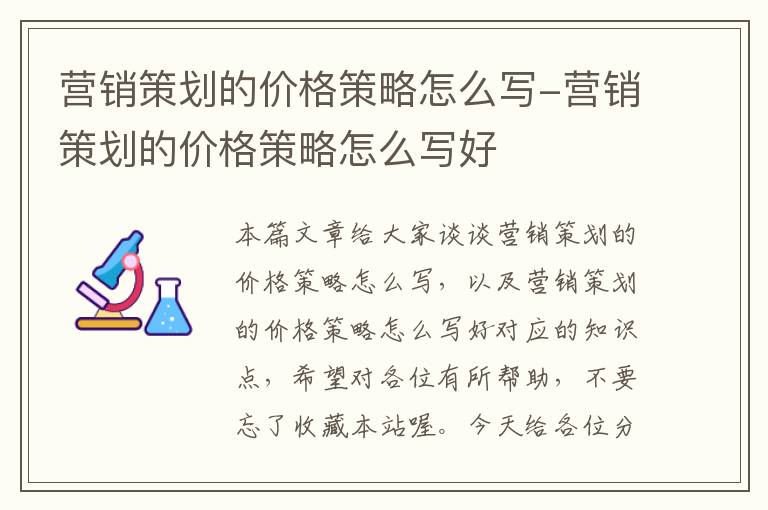 营销策划的价格策略怎么写-营销策划的价格策略怎么写好

本篇文章给大家谈谈营销策划的价格策略怎么写，以及营销策划的价格策略怎么写好对应的知识点，希望对各位有所帮助，不要忘了收藏本站喔。今天给各位分